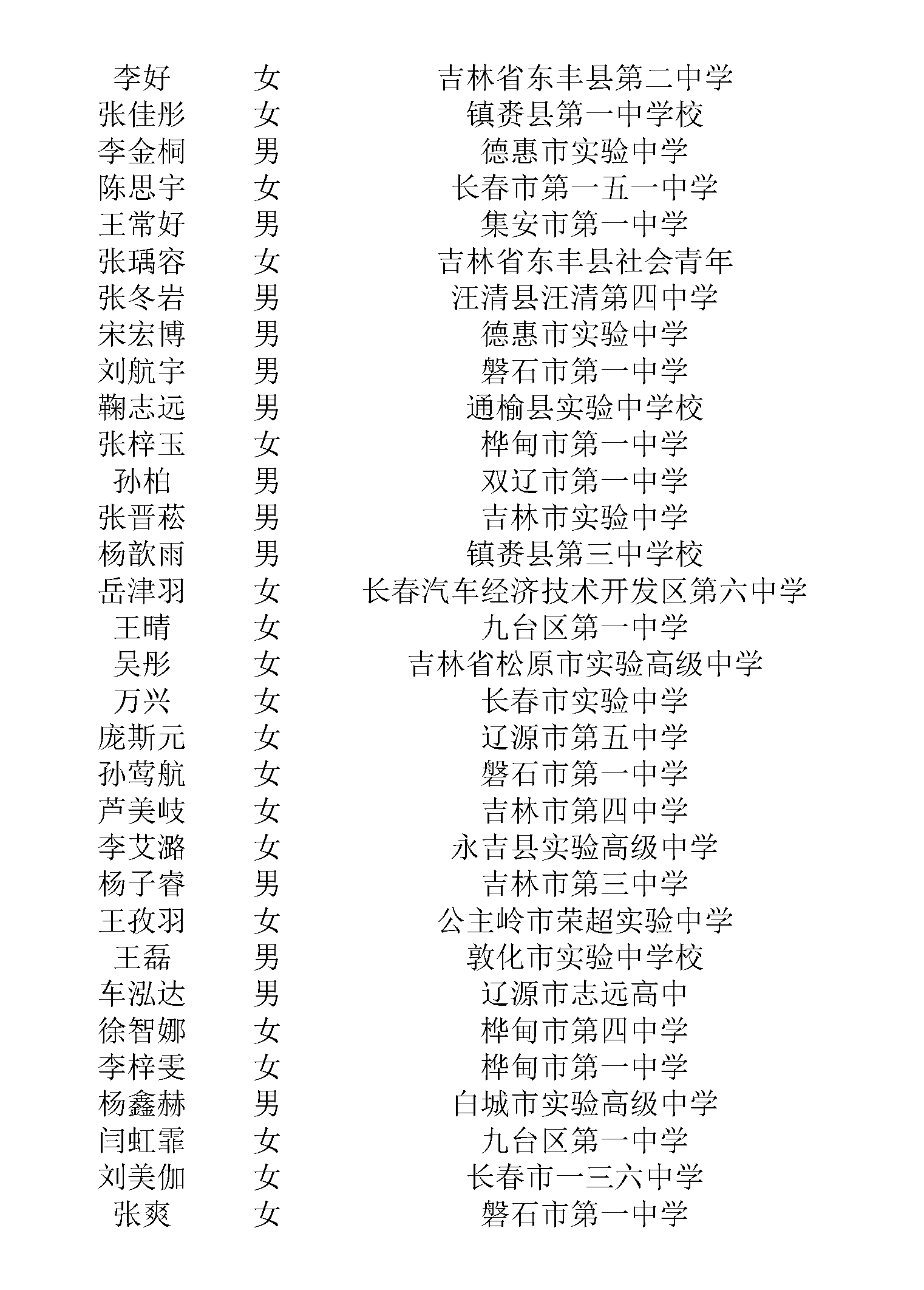 | 李好 | 女 | 吉林省东丰县第二中学 |
|---|---|---|
| 张佳彤 | 女 | 镇赉县第一中学校 |
| 李金桐 | 男 | 德惠市实验中学 |
| 陈思宇 | 女 | 长春市第一五一中学 |
| 王常好 | 男 | 集安市第一中学 |
| 张瑀容 | 女 | 吉林省东丰县社会青年 |
| 张冬岩 | 男 | 汪清县汪清第四中学 |
| 宋宏博 | 男 | 德惠市实验中学 |
| 刘航宇 | 男 | 磐石市第一中学 |
| 鞠志远 | 男 | 通榆县实验中学校 |
| 张梓玉 | 女 | 桦甸市第一中学 |
| 孙柏 | 男 | 双辽市第一中学 |
| 张晋菘 | 男 | 吉林市实验中学 |
| 杨歆雨 | 男 | 镇赉县第三中学校 |
| 岳津羽 | 女 | 长春汽车经济技术开发区第六中学 |
| 王晴 | 女 | 九台区第一中学 |
| 吴彤 | 女 | 吉林省松原市实验高级中学 |
| 万兴 | 女 | 长春市实验中学 |
| 庞斯元 | 女 | 辽源市第五中学 |
| 孙莺航 | 女 | 磐石市第一中学 |
| 芦美岐 | 女 | 吉林市第四中学 |
| 李艾潞 | 女 | 永吉县实验高级中学 |
| 杨子睿 | 男 | 吉林市第三中学 |
| 王孜羽 | 女 | 公主岭市荣超实验中学 |
| 王磊 | 男 | 敦化市实验中学校 |
| 车泓达 | 男 | 辽源市志远高中 |
| 徐智娜 | 女 | 桦甸市第四中学 |
| 李梓雯 | 女 | 桦甸市第一中学 |
| 杨鑫赫 | 男 | 白城市实验高级中学 |
| 闫虹霏 | 女 | 九台区第一中学 |
| 刘美伽 | 女 | 长春市一三六中学 |
| 张爽 | 女 | 磐石市第一中学 |